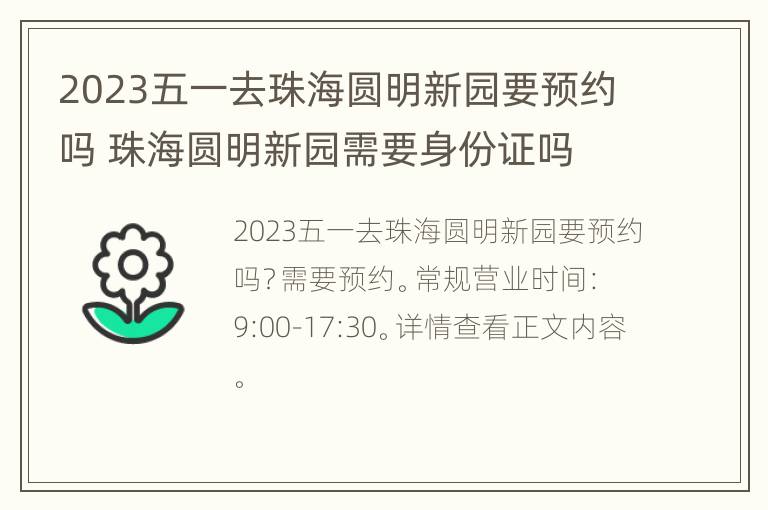 2023五一去珠海圆明新园要预约吗 珠海圆明新园需要身份证吗

2023五一去珠海圆明新园要预约吗？需要预约。常规营业时间：9:00-17:30。详情查看正文内容。